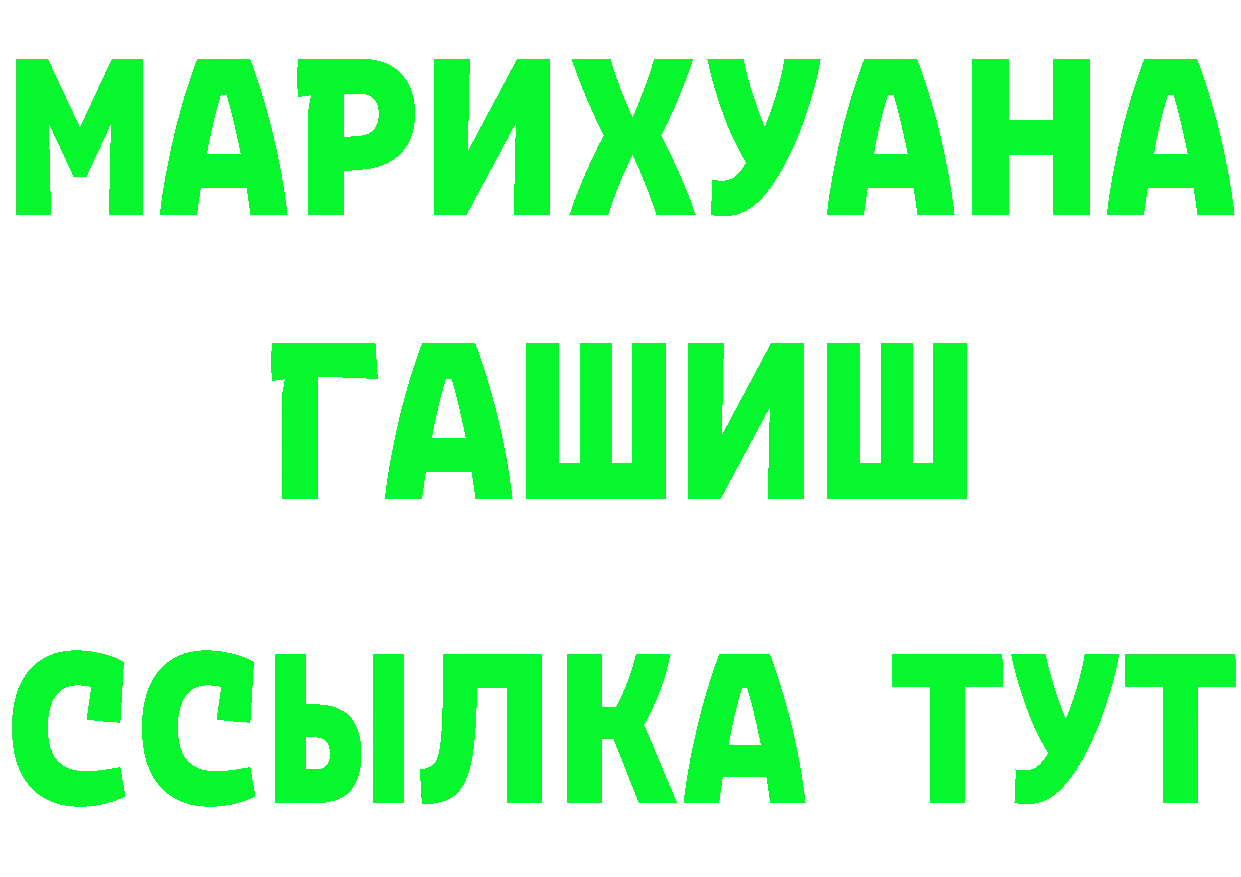 МАРИХУАНА
ГАШИШ
ССЫЛКА ТУТ